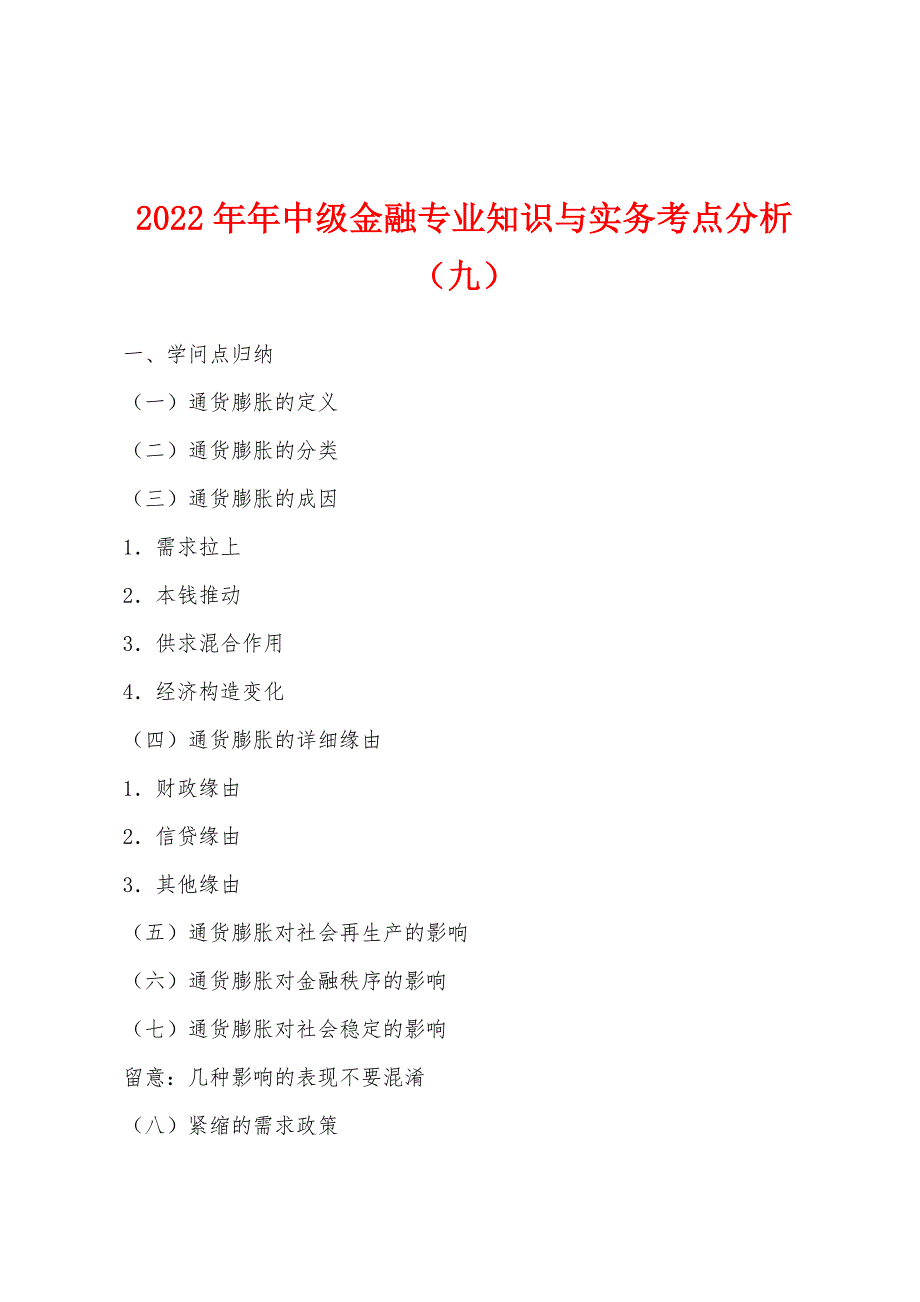 2022年年中级金融专业知识与实务考点分析（九）

一、学问点归纳

（一）通货膨胀的定义

（二）通货膨胀的分类

（三）通货膨胀的成因

1．需求拉上

2．本钱推动

3．供求混合作用

4．经济构造变化

（四）通货膨胀的详细缘由

1．财政缘由

2．信贷缘由

3．其他缘由

（五）通货膨胀对社会再生产的影响

（六）通货膨胀对金融秩序的影响

（七）通货膨胀对社会稳定的影响

留意：几种影响的表现不要混淆

（八）紧缩的需求政策